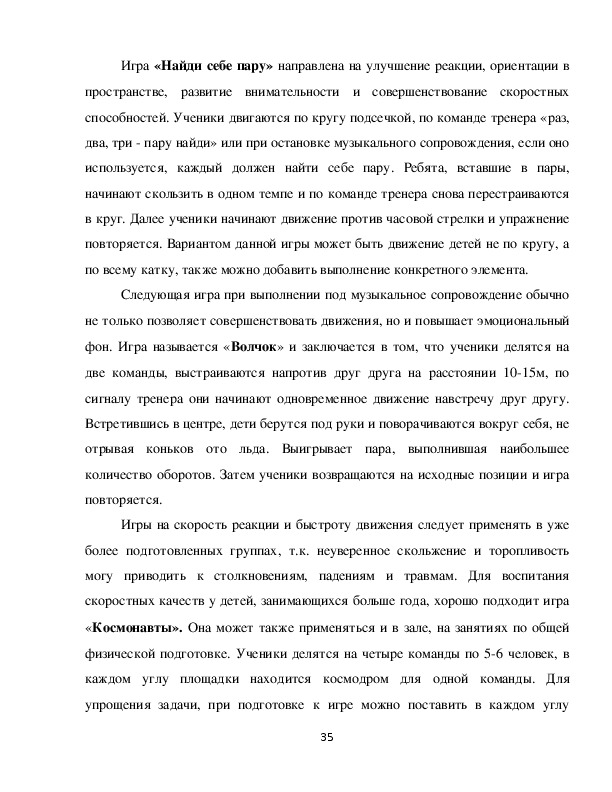 Игра «Найди себе пару» направлена на улучшение реакции, ориентации в пространстве, развитие внимательности и совершенствование скоростных способностей. Ученики двигаются по кругу подсечкой, по команде тренера «раз, два, три - пару найди» или при остановке музыкального сопровождения, если оно используется, каждый должен найти себе пару. Ребята, вставшие в пары, начинают скользить в одном темпе и по команде тренера снова перестраиваются в круг. Далее ученики начинают движение против часовой стрелки и упражнение повторяется. Вариантом данной игры может быть движение детей не по кругу, а по всему катку, также можно добавить выполнение конкретного элемента.

Следующая игра при выполнении под музыкальное сопровождение обычно не только позволяет совершенствовать движения, но и повышает эмоциональный фон. Игра называется «Волчок» и заключается в том, что ученики делятся на две команды, выстраиваются напротив друг друга на расстоянии 10-15м, по сигналу тренера они начинают одновременное движение навстречу друг другу. Встретившись в центре, дети берутся под руки и поворачиваются вокруг себя, не отрывая коньков ото льда. Выигрывает пара, выполнившая наибольшее количество оборотов. Затем ученики возвращаются на исходные позиции и игра повторяется.

Игры на скорость реакции и быстроту движения следует применять в уже более подготовленных группах, т.к. неуверенное скольжение и торопливость могу приводить к столкновениям, падениям и травмам. Для воспитания скоростных качеств у детей, занимающихся больше года, хорошо подходит игра «Космонавты». Она может также применяться и в зале, на занятиях по общей физической подготовке. Ученики делятся на четыре команды по 5-6 человек, в каждом углу площадки находится космодром для одной команды. Для упрощения задачи, при подготовке к игре можно поставить в каждом углу

35